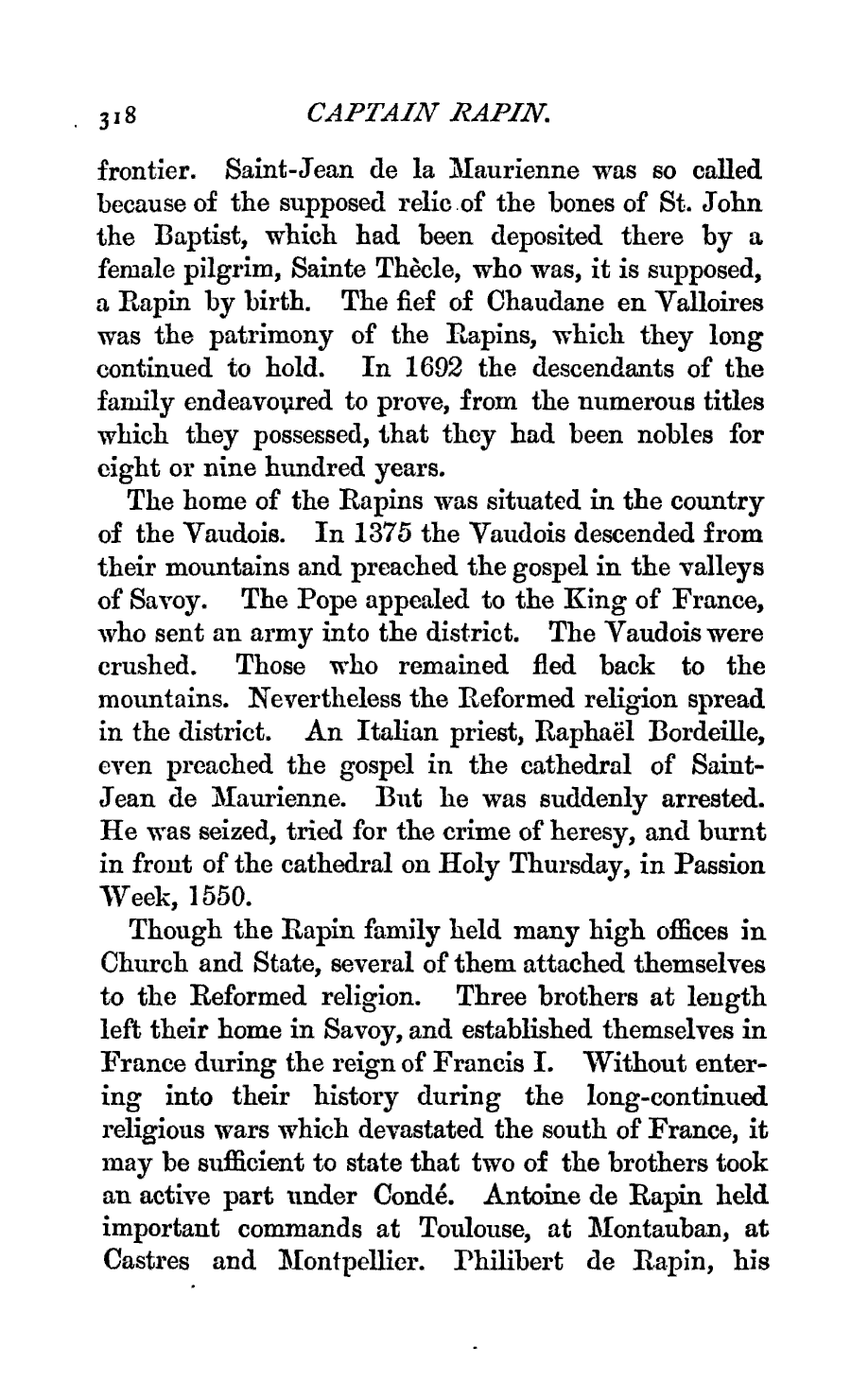 318 CAPTAIN RAPIN.

frontier. Saint-Jean de la Maurienne was so called because of the supposed relic of the bones of St. John the Baptist, which had been deposited there by a female pilgrim, Sainte Thècle, who was, it is supposed, a Rapin by birth. The fief of Chaudane en Valloires was the patrimony of the Rapins, which they long continued to hold. In 1692 the descendants of the family endeavoured to prove, from the numerous titles which they possessed, that they had been nobles for eight or nine hundred years.

The home of the Rapins was situated in the country of the Vaudois. In 1375 the Vaudois descended from their mountains and preached the gospel in the valleys of Savoy. The Pope appealed to the King of France, who sent an army into the district. The Vaudois were crushed. Those who remained fled back to the mountains. Nevertheless the Reformed religion spread in the district. An Italian priest, Raphaël Bordeille, even preached the gospel in the cathedral of Saint-Jean de Maurienne. But he was suddenly arrested. He was seized, tried for the crime of heresy, and burnt in front of the cathedral on Holy Thursday, in Passion Week, 1550.

Though the Rapin family held many high offices in Church and State, several of them attached themselves to the Reformed religion. Three brothers at length left their home in Savoy, and established themselves in France during the reign of Francis I. Without entering into their history during the long-continued religious wars which devastated the south of France, it may be sufficient to state that two of the brothers took an active part under Condé. Antoine de Rapin held important commands at Toulouse, at Montauban, at Castres and Montpellier. Philibert de Rapin, his